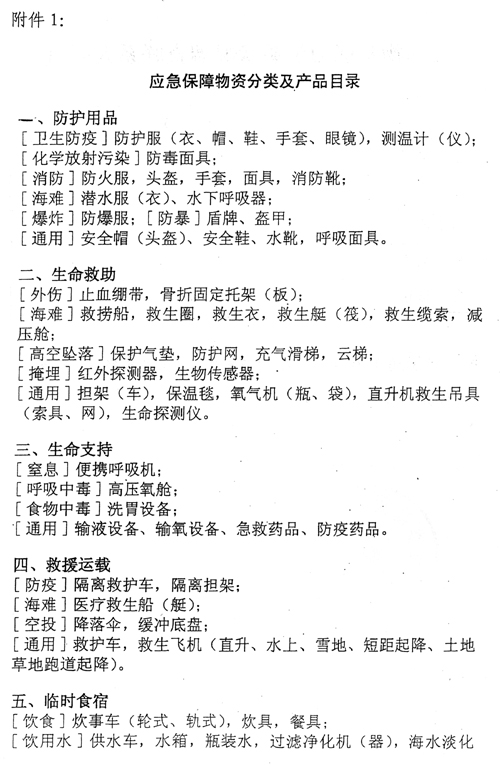 附件 1:

应急保障物资分类及产品目录

一、防护用品
［卫生防疫］防护服（衣、帽、鞋、手套、眼镜），测温计（仪）；
［化学放射污染］防毒面具；
［消防］防火服，头盔，手套，面具，消防靴；
［海难］潜水服（衣）、水下呼吸器；
［爆炸］防爆服；［防暴］盾牌、盔甲；
［通用］安全帽（头盔）、安全鞋、水靴，呼吸面具。

二、生命救助
［外伤］止血绷带，骨折固定托架（板）；
［海难］救捞船，救生圈，救生衣，救生艇（筏），救生缆索，减压舱；
［高空坠落］保护气垫，防护网，充气滑梯，云梯；
［掩埋］红外探测器，生物传感器；
［通用］担架（车），保温毯，氧气机（瓶、袋），直升机救生吊具（索具、网），生命探测仪。

三、生命支持
［窒息］便携呼吸机；
［呼吸中毒］高压氧舱；
［食物中毒］洗胃设备；
［通用］输液设备、输氧设备、急救药品、防疫药品。

四、救援运载
［防疫］隔离救护车，隔离担架；
［海难］医疗救生船（艇）；
［空投］降落伞，缓冲底盘；
［通用］救护车，救生飞机（直升、水上、雪地、短距起降、土地草地跑道起降）。

五、临时食宿
［饮食］炊事车（轮式、轨式），炊具，餐具；
［饮用水］供水车，水箱，瓶装水，过滤净化机（器），海水淡化